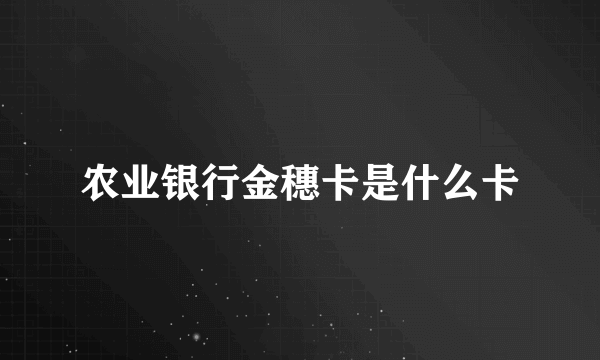 农业银行金穗卡是什么卡